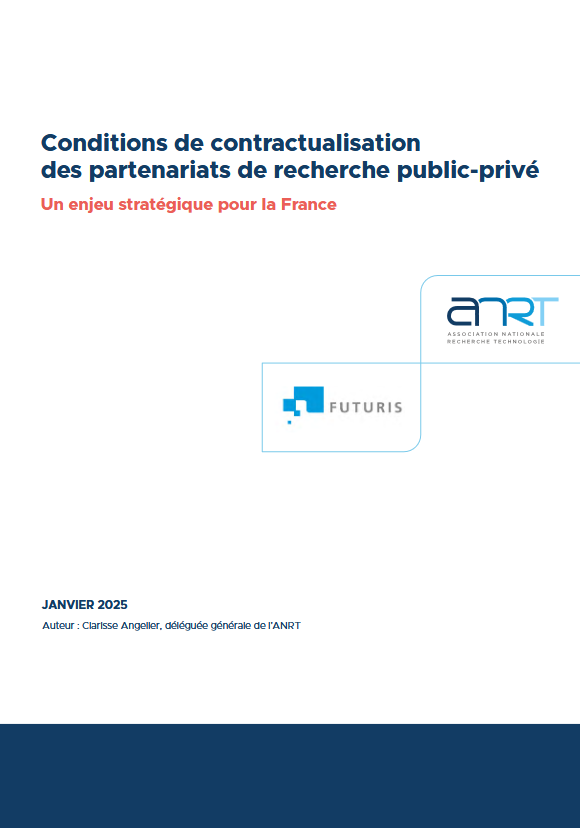 Conditions de contractualisation des partenariats de recherche public-privé

Un enjeu stratégique pour la France

ANRT
ASSOCIATION NATIONALE
RECHERCHE TECHNOLOGIE

FUTURIS

JANVIER 2025

Auteur : Clarisse Angelier, déléguée générale de l'ANRT